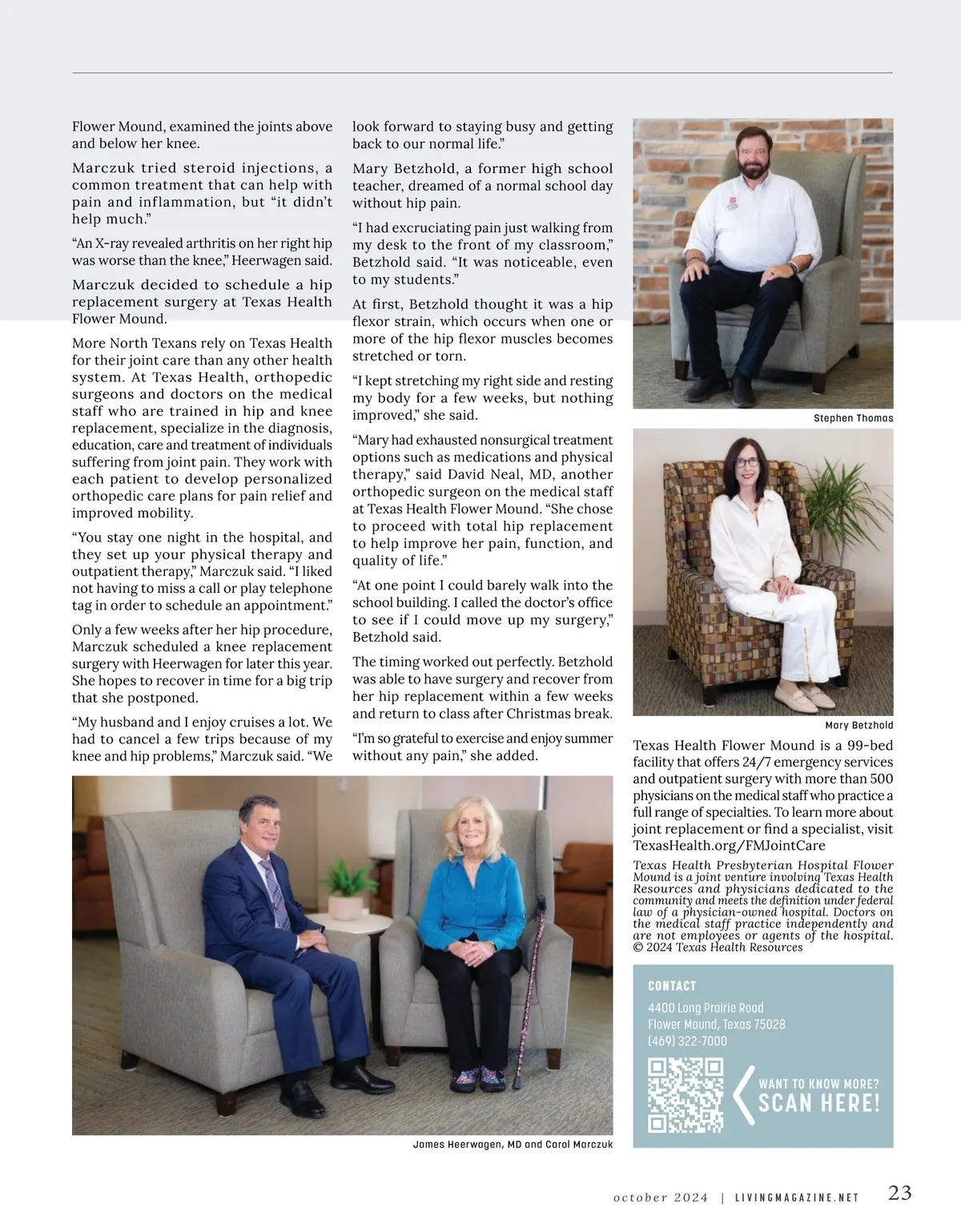 Flower Mound, examined the joints above and below her knee.

Marczuk tried steroid injections, a common treatment that can help with pain and inflammation, but “it didn’t help much.”

“An X-ray revealed arthritis on her right hip was worse than the knee,” Heerwagen said.

Marczuk decided to schedule a hip replacement surgery at Texas Health Flower Mound.

More North Texans rely on Texas Health for their joint care than any other health system. At Texas Health, orthopedic surgeons and doctors on the medical staff who are trained in hip and knee replacement, specialize in the diagnosis, education, care and treatment of individuals suffering from joint pain. They work with each patient to develop personalized orthopedic care plans for pain relief and improved mobility.

“You stay one night in the hospital, and they set up your physical therapy and outpatient therapy,” Marczuk said. “I liked not having to miss a call or play telephone tag in order to schedule an appointment.”

Only a few weeks after her hip procedure, Marczuk scheduled a knee replacement surgery with Heerwagen for later this year. She hopes to recover in time for a big trip that she postponed.

“My husband and I enjoy cruises a lot. We had to cancel a few trips because of my knee and hip problems,” Marczuk said. “We look forward to staying busy and getting back to our normal life.”

Mary Betzhold, a former high school teacher, dreamed of a normal school day without hip pain.

“I had excruciating pain just walking from my desk to the front of my classroom,” Betzhold said. “It was noticeable, even to my students.”

At first, Betzhold thought it was a hip flexor strain, which occurs when one or more of the hip flexor muscles becomes stretched or torn.

“I kept stretching my right side and resting my body for a few weeks, but nothing improved,” she said.

“Mary had exhausted nonsurgical treatment options such as medications and physical therapy,” said David Neal, MD, another orthopedic surgeon on the medical staff at Texas Health Flower Mound. “She chose to proceed with total hip replacement to help improve her pain, function, and quality of life.”

“At one point I could barely walk into the school building. I called the doctor’s office to see if I could move up my surgery,” Betzhold said.

The timing worked out perfectly. Betzhold was able to have surgery and recover from her hip replacement within a few weeks and return to class after Christmas break.

“I’m so grateful to exercise and enjoy summer without any pain,” she added.

Stephen Thomas

Mary Betzhold

Texas Health Flower Mound is a 99-bed facility that offers 24/7 emergency services and outpatient surgery with more than 500 physicians on the medical staff who practice a full range of specialties. To learn more about joint replacement or find a specialist, visit TexasHealth.org/FMJointCare

Texas Health Presbyterian Hospital Flower Mound is a joint venture involving Texas Health Resources and physicians dedicated to the community and meets the definition under federal law of a physician-owned hospital. Doctors on the medical staff practice independently and are not employees or agents of the hospital. © 2024 Texas Health Resources

CONTACT
4400 Long Prairie Road
Flower Mound, Texas 75028
(469) 322-7000

WANT TO KNOW MORE?
SCAN HERE!

James Heerwagen, MD and Carol Marczuk

october 2024 | LIVINGMAGAZINE.NET 23